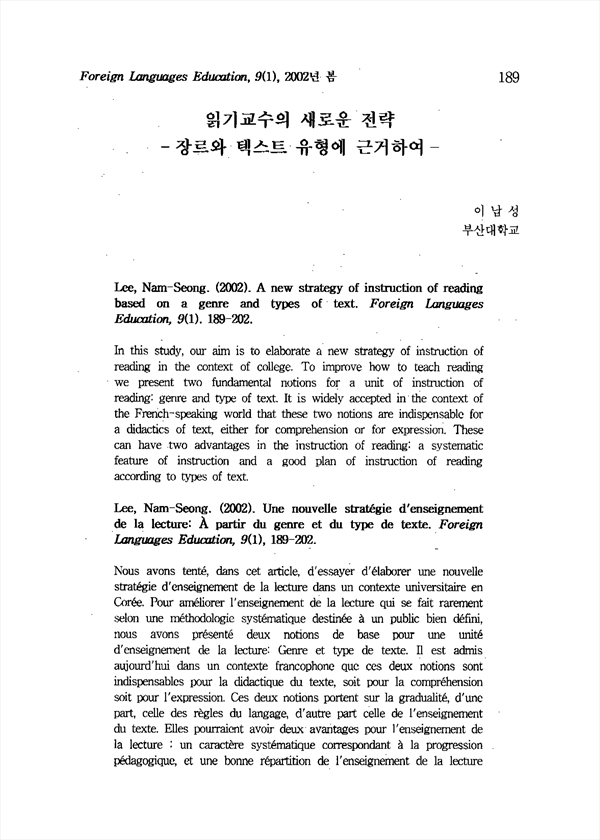 Foreign Languages Education, 9(1), 2002년 봄

189

읽기교수의 새로운 전략
- 장르와 텍스트 유형에 근거하여 -

이 남 성
부산대학교

Lee, Nam-Seong. (2002). A new strategy of instruction of reading based on a genre and types of text. Foreign Languages Education, 9(1). 189-202.

In this study, our aim is to elaborate a new strategy of instruction of reading in the context of college. To improve how to teach reading we present two fundamental notions for a unit of instruction of reading: genre and type of text. It is widely accepted in the context of the French-speaking world that these two notions are indispensable for a didactics of text, either for comprehension or for expression. These can have two advantages in the instruction of reading: a systematic feature of instruction and a good plan of instruction of reading according to types of text.

Lee, Nam-Seong. (2002). Une nouvelle stratégie d'enseignement de la lecture: À partir du genre et du type de texte. Foreign Languages Education, 9(1), 189-202.

Nous avons tenté, dans cet article, d'essayer d'élaborer une nouvelle stratégie d'enseignement de la lecture dans un contexte universitaire en Corée. Pour améliorer l'enseignement de la lecture qui se fait rarement selon une méthodologie systématique destinée à un public bien défini, nous avons présenté deux notions de base pour une unité d'enseignement de la lecture: Genre et type de texte. Il est admis aujourd'hui dans un contexte francophone que ces deux notions sont indispensables pour la didactique du texte, soit pour la compréhension soit pour l'expression. Ces deux notions portent sur la gradualité, d'une part, celle des règles du langage, d'autre part celle de l'enseignement du texte. Elles pourraient avoir deux avantages pour l'enseignement de la lecture : un caractère systématique correspondant à la progression pédagogique, et une bonne répartition de l'enseignement de la lecture